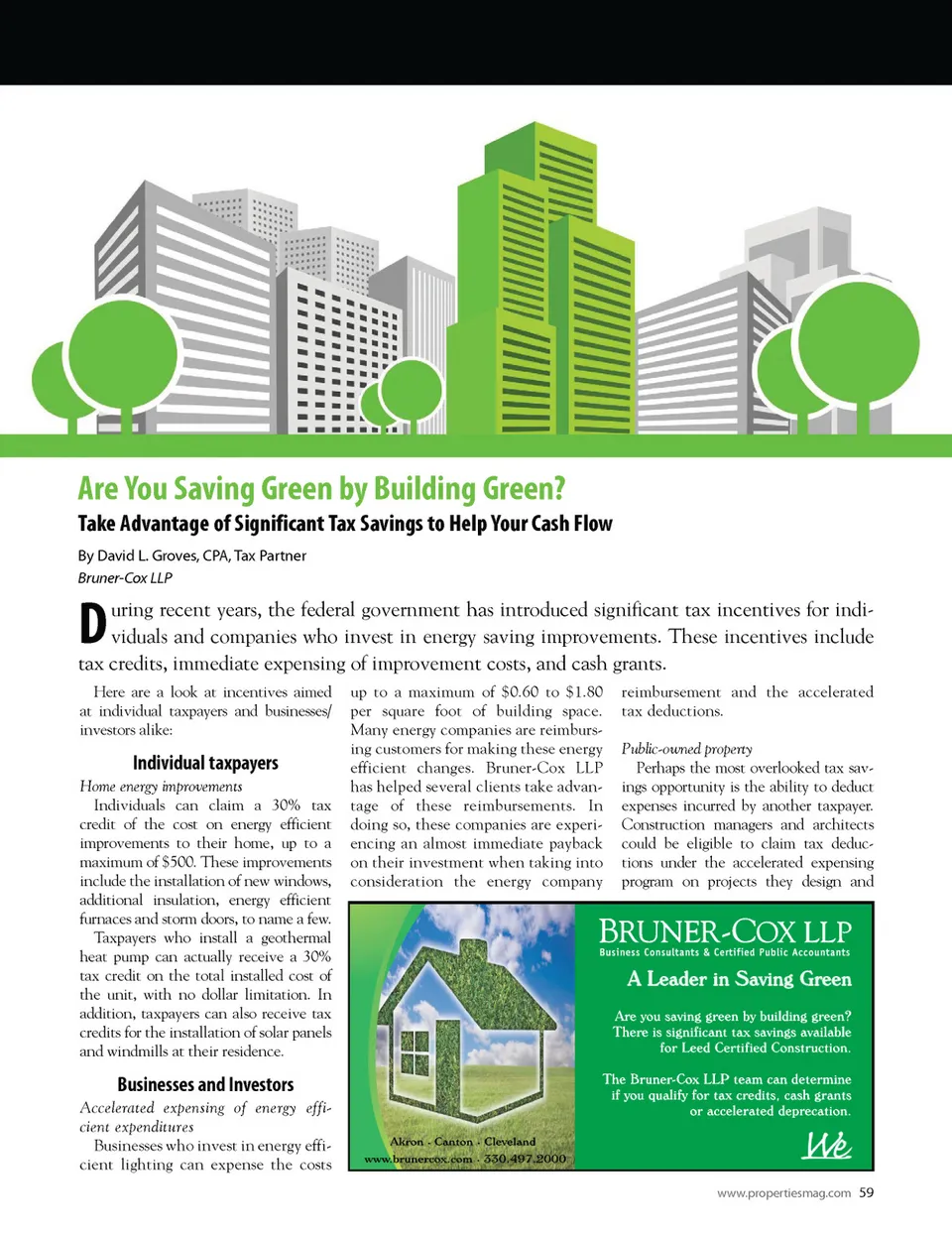 Are You Saving Green by Building Green?

Take Advantage of Significant Tax Savings to Help Your Cash Flow

By David L. Groves, CPA, Tax Partner
Bruner-Cox LLP

During recent years, the federal government has introduced significant tax incentives for individuals and companies who invest in energy saving improvements. These incentives include tax credits, immediate expensing of improvement costs, and cash grants.

Here are a look at incentives aimed at individual taxpayers and businesses/investors alike:

Individual taxpayers

Home energy improvements
Individuals can claim a 30% tax credit of the cost on energy efficient improvements to their home, up to a maximum of $500. These improvements include the installation of new windows, additional insulation, energy efficient furnaces and storm doors, to name a few.

Taxpayers who install a geothermal heat pump can actually receive a 30% tax credit on the total installed cost of the unit, with no dollar limitation. In addition, taxpayers can also receive tax credits for the installation of solar panels and windmills at their residence.

Businesses and Investors

Accelerated expensing of energy efficient expenditures
Businesses who invest in energy efficient lighting can expense the costs up to a maximum of $0.60 to $1.80 per square foot of building space. Many energy companies are reimbursing customers for making these energy efficient changes. Bruner-Cox LLP has helped several clients take advantage of these reimbursements. In doing so, these companies are experiencing an almost immediate payback on their investment when taking into consideration the energy company reimbursement and the accelerated tax deductions.

Public-owned property
Perhaps the most overlooked tax savings opportunity is the ability to deduct expenses incurred by another taxpayer. Construction managers and architects could be eligible to claim tax deductions under the accelerated expensing program on projects they design and

Akron · Canton · Cleveland
www.brunercox.com · 330.497.2000

BRUNER-COX LLP
Business Consultants & Certified Public Accountants

A Leader in Saving Green

Are you saving green by building green? There is significant tax savings available for Leed Certified Construction.

The Bruner-Cox LLP team can determine if you qualify for tax credits, cash grants or accelerated deprecation.

We

www.propertiesmag.com 59